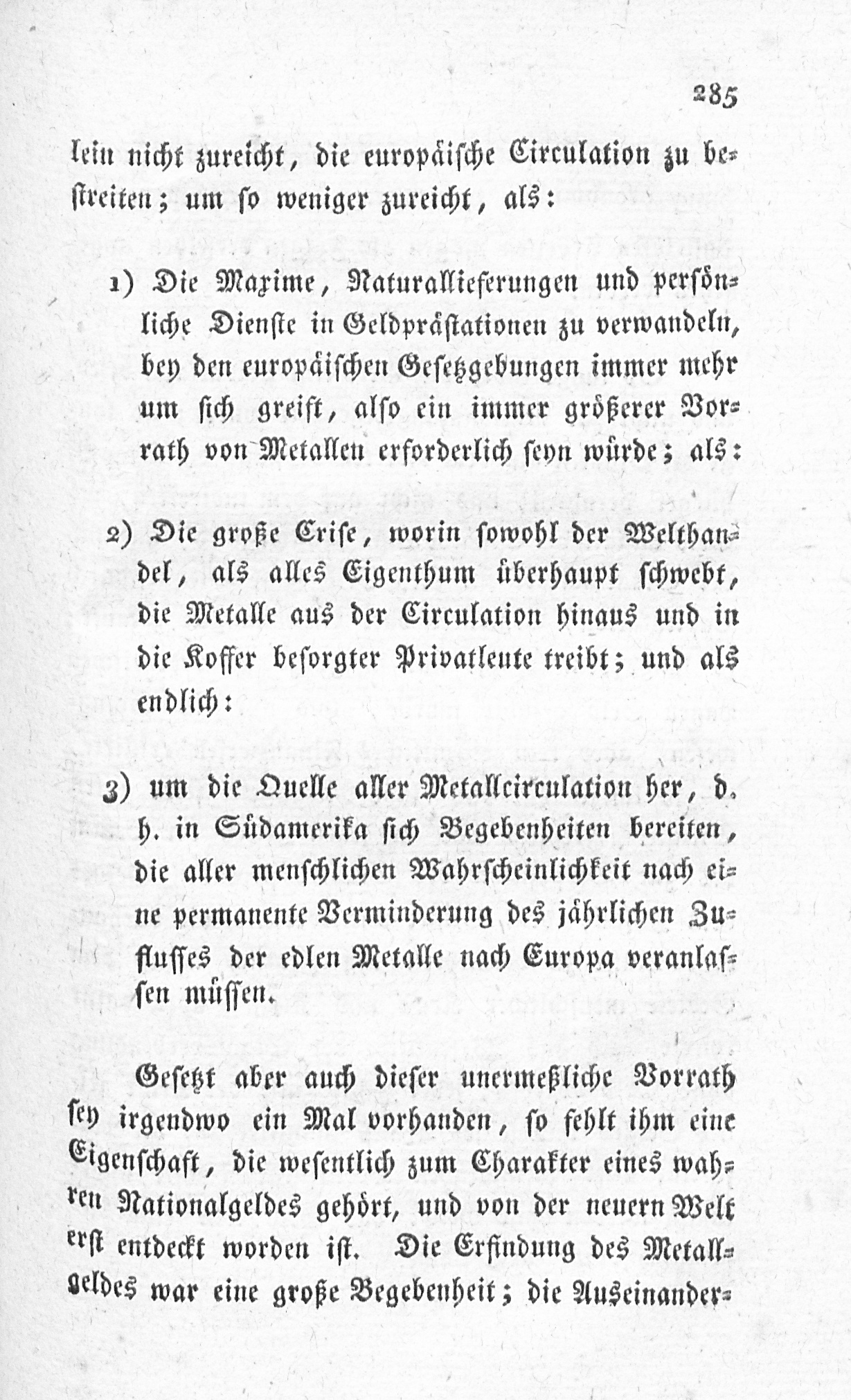 285

lein nicht zureicht, die europäische Circulation zu bestreiten; um so weniger zureicht, als:

1) Die Maxime, Naturallieferungen und persönliche Dienste in Geldprästationen zu verwandeln, bey den europäischen Gesetzgebungen immer mehr um sich greift, also ein immer größerer Vorrath von Metallen erforderlich seyn würde; als:

2) Die große Crise, worin sowohl der Welthandel, als alles Eigenthum überhaupt schwebt, die Metalle aus der Circulation hinaus und in die Koffer besorgter Privatleute treibt; und als endlich:

3) um die Quelle aller Metallcirculation her, d. h. in Südamerika sich Begebenheiten bereiten, die aller menschlichen Wahrscheinlichkeit nach eine permanente Verminderung des jährlichen Zuflusses der edlen Metalle nach Europa veranlassen müssen.

Gesetzt aber auch dieser unermeßliche Vorrath sey irgendwo ein Mal vorhanden, so fehlt ihm eine Eigenschaft, die wesentlich zum Charakter eines wahren Nationalgeldes gehört, und von der neuern Welt erst entdeckt worden ist. Die Erfindung des Metallgeldes war eine große Begebenheit; die Auseinander-